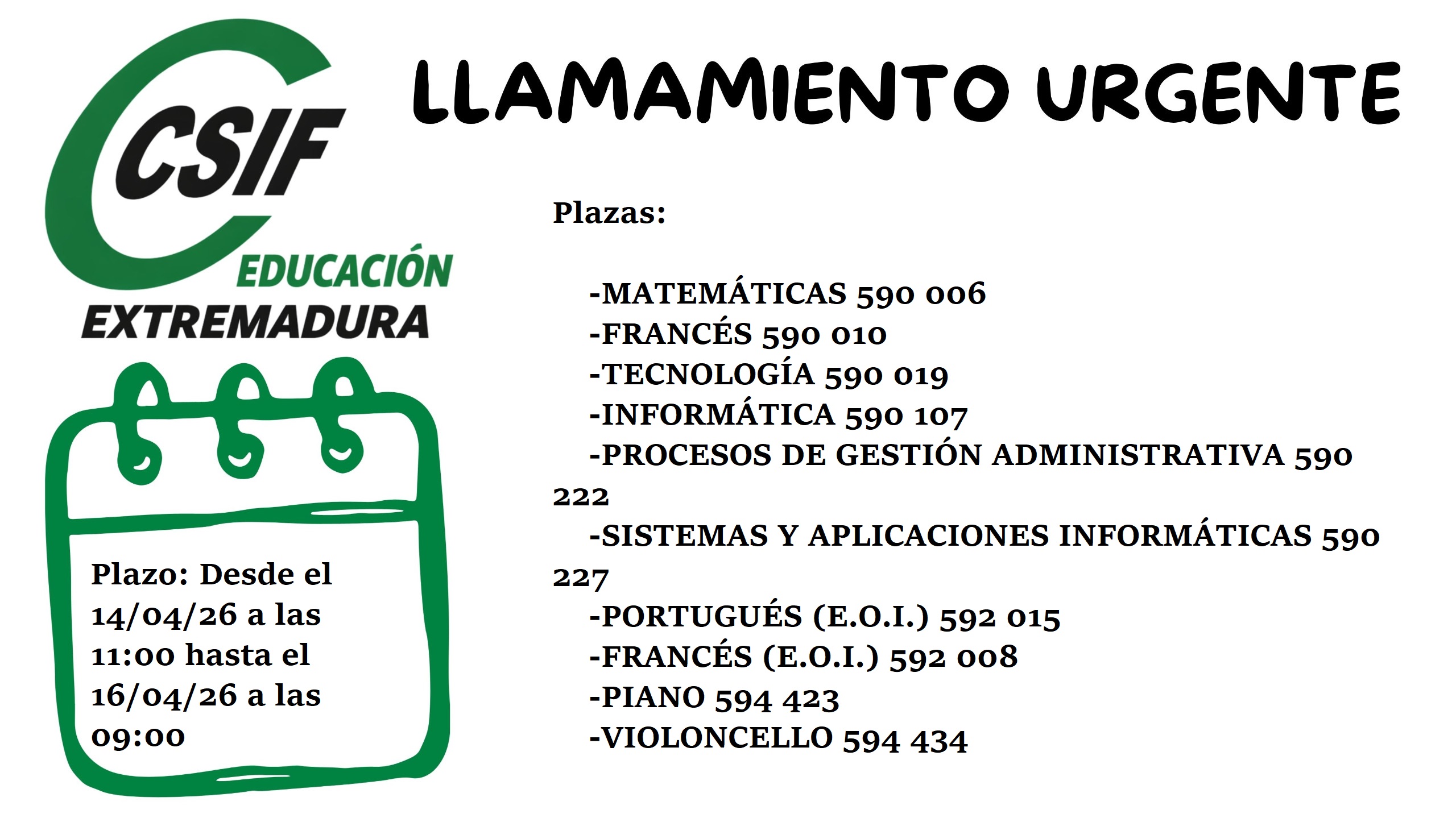 CSIF
EDUCACIÓN
EXTREMADURA

LLAMAMIENTO URGENTE

Plazas:

-MATEMÁTICAS 590 006
-FRANCÉS 590 010
-TECNOLOGÍA 590 019
-INFORMÁTICA 590 107
-PROCESOS DE GESTIÓN ADMINISTRATIVA 590 222
-SISTEMAS Y APLICACIONES INFORMÁTICAS 590 227
-PORTUGUÉS (E.O.I.) 592 015
-FRANCÉS (E.O.I.) 592 008
-PIANO 594 423
-VIOLONCELLO 594 434

Plazo: Desde el 14/04/26 a las 11:00 hasta el 16/04/26 a las 09:00